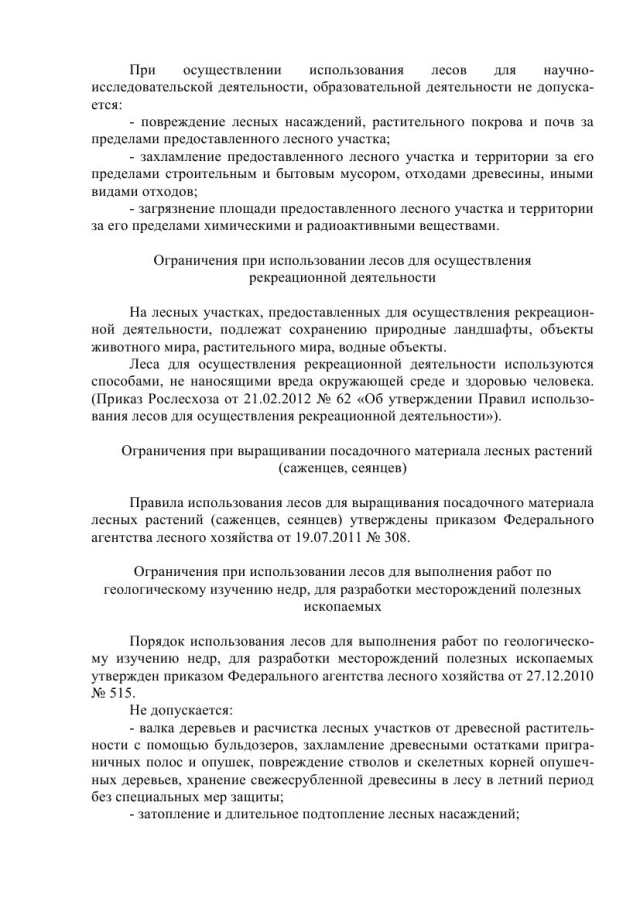 При осуществлении использования лесов для научно-исследовательской деятельности, образовательной деятельности не допускается:
- повреждение лесных насаждений, растительного покрова и почв за пределами предоставленного лесного участка;
- захламление предоставленного лесного участка и территории за его пределами строительным и бытовым мусором, отходами древесины, иными видами отходов;
- загрязнение площади предоставленного лесного участка и территории за его пределами химическими и радиоактивными веществами.

Ограничения при использовании лесов для осуществления рекреационной деятельности

На лесных участках, предоставленных для осуществления рекреационной деятельности, подлежат сохранению природные ландшафты, объекты животного мира, растительного мира, водные объекты.
Леса для осуществления рекреационной деятельности используются способами, не наносящими вреда окружающей среде и здоровью человека. (Приказ Рослесхоза от 21.02.2012 № 62 «Об утверждении Правил использования лесов для осуществления рекреационной деятельности»).

Ограничения при выращивании посадочного материала лесных растений (саженцев, сеянцев)

Правила использования лесов для выращивания посадочного материала лесных растений (саженцев, сеянцев) утверждены приказом Федерального агентства лесного хозяйства от 19.07.2011 № 308.

Ограничения при использовании лесов для выполнения работ по геологическому изучению недр, для разработки месторождений полезных ископаемых

Порядок использования лесов для выполнения работ по геологическому изучению недр, для разработки месторождений полезных ископаемых утвержден приказом Федерального агентства лесного хозяйства от 27.12.2010 № 515.
Не допускается:
- валка деревьев и расчистка лесных участков от древесной растительности с помощью бульдозеров, захламление древесными остатками приграничных полос и опушек, повреждение стволов и скелетных корней опушечных деревьев, хранение свежесрубленной древесины в лесу в летний период без специальных мер защиты;
- затопление и длительное подтопление лесных насаждений;